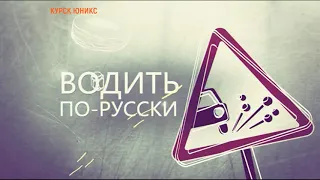 КУРСК ЮНИКС

ВОДИТЬ
ПО-РУССКИ